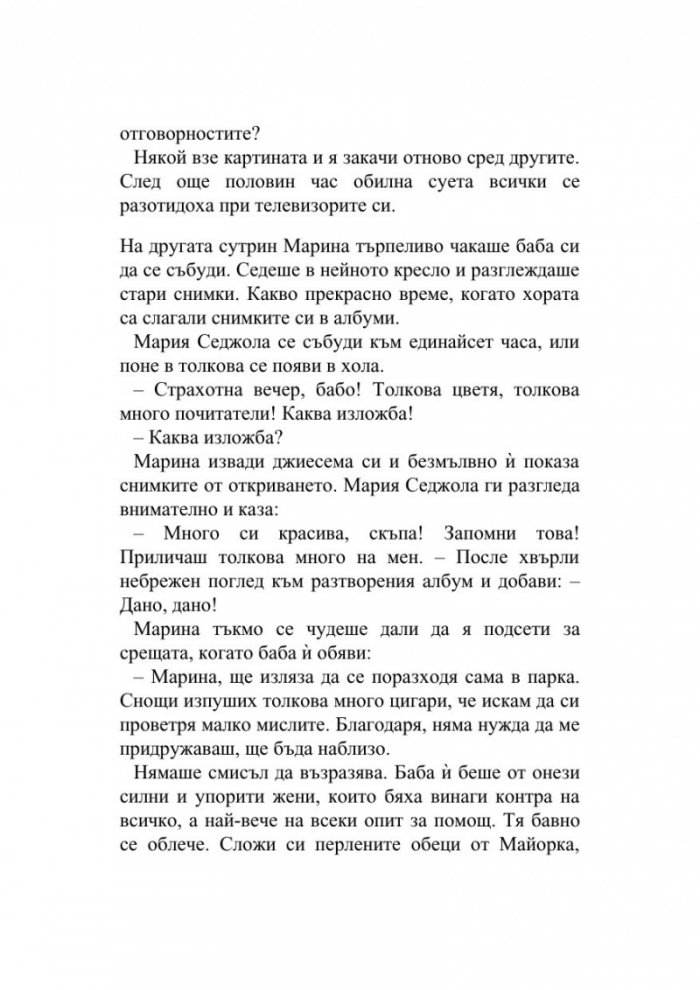 отговорностите?

Някой взе картината и я закачи отново сред другите. След още половин час обилна суета всички се разотидоха при телевизорите си.

На другата сутрин Марина търпеливо чакаше баба си да се събуди. Седеше в нейното кресло и разглеждаше стари снимки. Какво прекрасно време, когато хората са слагали снимките си в албуми.

Мария Седжола се събуди към единайсет часа, или поне в толкова се появи в хола.

– Страхотна вечер, бабо! Толкова цветя, толкова много почитатели! Каква изложба!

– Каква изложба?

Марина извади джиесема си и безмълвно ѝ показа снимките от откриването. Мария Седжола ги разгледа внимателно и каза:

– Много си красива, скъпа! Запомни това! Приличаш толкова много на мен. – После хвърли небрежен поглед към разтворения албум и добави: – Дано, дано!

Марина тъкмо се чудеше дали да я подсети за срещата, когато баба ѝ обяви:

– Марина, ще изляза да се поразходя сама в парка. Снощи изпуших толкова много цигари, че искам да си проветря малко мислите. Благодаря, няма нужда да ме придружаваш, ще бъда наблизо.

Нямаше смисъл да възразява. Баба ѝ беше от онези силни и упорити жени, които бяха винаги контра на всичко, а най-вече на всеки опит за помощ. Тя бавно се облече. Сложи си перлените обеци от Майорка,